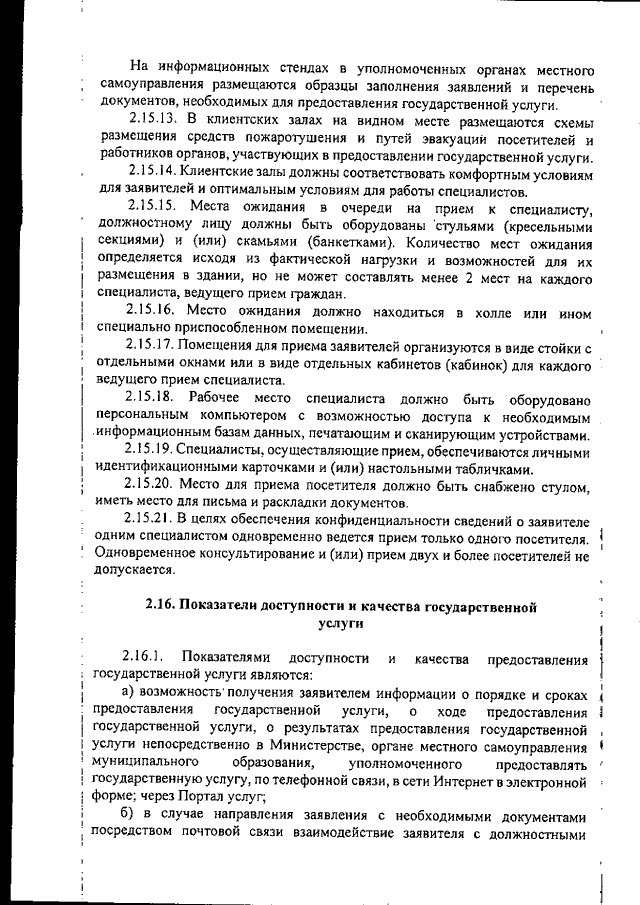 На информационных стендах в уполномоченных органах местного самоуправления размещаются образцы заполнения заявлений и перечень документов, необходимых для предоставления государственной услуги.

2.15.13. В клиентских залах на видном месте размещаются схемы размещения средств пожаротушения и путей эвакуации посетителей и работников органов, участвующих в предоставлении государственной услуги.

2.15.14. Клиентские залы должны соответствовать комфортным условиям для заявителей и оптимальным условиям для работы специалистов.

2.15.15. Места ожидания в очереди на прием к специалисту, должностному лицу должны быть оборудованы стульями (кресельными секциями) и (или) скамьями (банкетками). Количество мест ожидания определяется исходя из фактической нагрузки и возможностей для их размещения в здании, но не может составлять менее 2 мест на каждого специалиста, ведущего прием граждан.

2.15.16. Место ожидания должно находиться в холле или ином специально приспособленном помещении.

2.15.17. Помещения для приема заявителей организуются в виде стойки с отдельными окнами или в виде отдельных кабинетов (кабинок) для каждого ведущего прием специалиста.

2.15.18. Рабочее место специалиста должно быть оборудовано персональным компьютером с возможностью доступа к необходимым информационным базам данных, печатающим и сканирующим устройствами.

2.15.19. Специалисты, осуществляющие прием, обеспечиваются личными идентификационными карточками и (или) настольными табличками.

2.15.20. Место для приема посетителя должно быть снабжено стулом, иметь место для письма и раскладки документов.

2.15.21. В целях обеспечения конфиденциальности сведений о заявителе одним специалистом одновременно ведется прием только одного посетителя. Одновременное консультирование и (или) прием двух и более посетителей не допускается.

2.16. Показатели доступности и качества государственной услуги

2.16.1. Показателями доступности и качества предоставления государственной услуги являются:

а) возможность получения заявителем информации о порядке и сроках предоставления государственной услуги, о ходе предоставления государственной услуги, о результатах предоставления государственной услуги непосредственно в Министерстве, органе местного самоуправления муниципального образования, уполномоченного предоставлять государственную услугу, по телефонной связи, в сети Интернет в электронной форме; через Портал услуг;

б) в случае направления заявления с необходимыми документами посредством почтовой связи взаимодействие заявителя с должностными